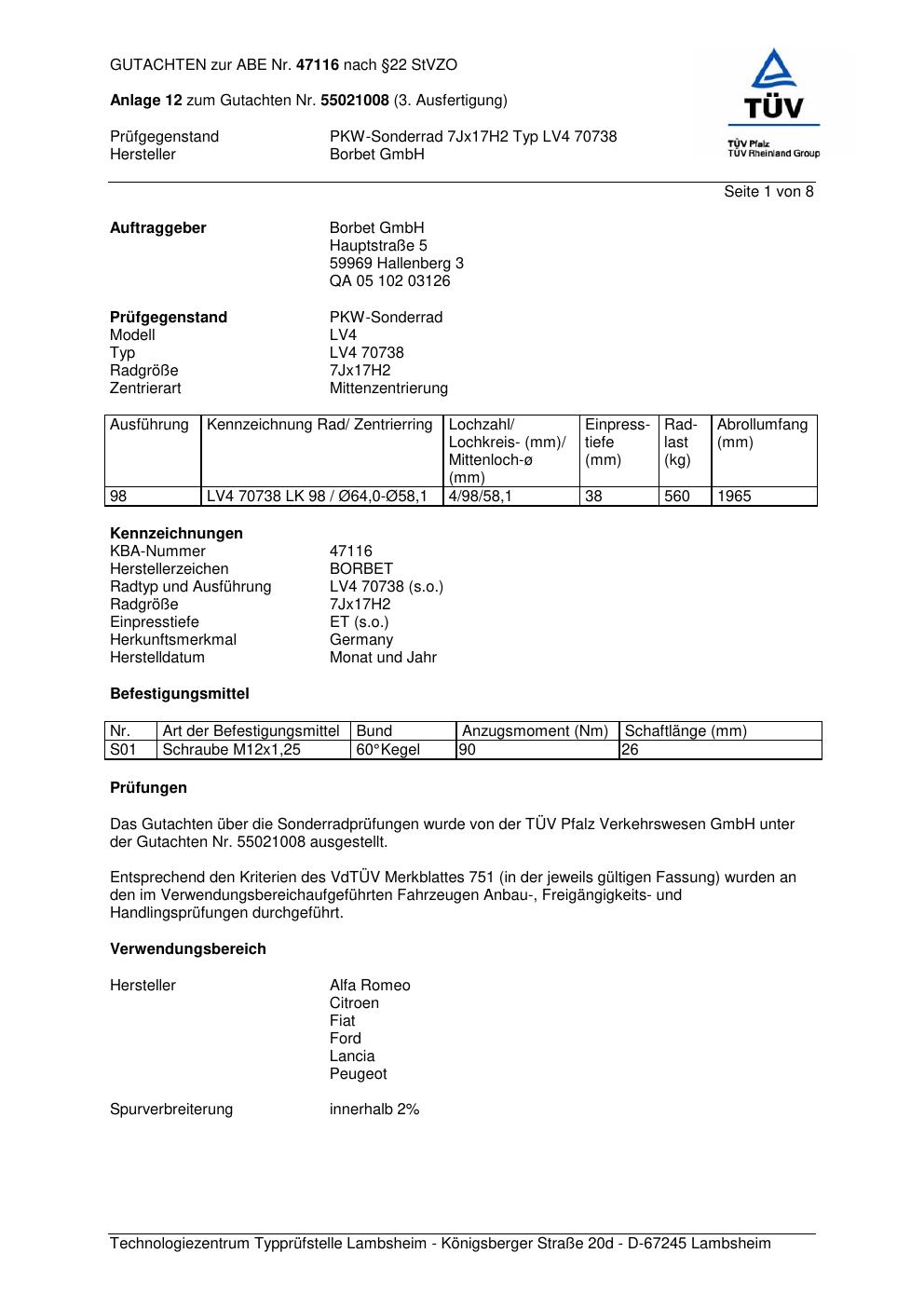 GUTACHTEN zur ABE Nr. 47116 nach §22 StVZO

Anlage 12 zum Gutachten Nr. 55021008 (3. Ausfertigung)

Prüfgegenstand PKW-Sonderrad 7Jx17H2 Typ LV4 70738
Hersteller Borbet GmbH

TÜV
TÜV Pfalz
TÜV Rheinland Group

Seite 1 von 8

Auftraggeber Borbet GmbH
Hauptstraße 5
59969 Hallenberg 3
QA 05 102 03126

Prüfgegenstand PKW-Sonderrad
Modell LV4
Typ LV4 70738
Radgröße 7Jx17H2
Zentrierart Mittenzentrierung

| Ausführung | Kennzeichnung Rad/ Zentrierring | Lochzahl/ Lochkreis- (mm)/ Mittenloch-ø (mm) | Einpress-tiefe (mm) | Rad-last (kg) | Abrollumfang (mm) |
|---|---|---|---|---|---|
| 98 | LV4 70738 LK 98 / Ø64,0-Ø58,1 | 4/98/58,1 | 38 | 560 | 1965 |

Kennzeichnungen
KBA-Nummer 47116
Herstellerzeichen BORBET
Radtyp und Ausführung LV4 70738 (s.o.)
Radgröße 7Jx17H2
Einpresstiefe ET (s.o.)
Herkunftsmerkmal Germany
Herstelldatum Monat und Jahr

Befestigungsmittel

| Nr. | Art der Befestigungsmittel | Bund | Anzugsmoment (Nm) | Schaftlänge (mm) |
|---|---|---|---|---|
| S01 | Schraube M12x1,25 | 60°Kegel | 90 | 26 |

Prüfungen

Das Gutachten über die Sonderradprüfungen wurde von der TÜV Pfalz Verkehrswesen GmbH unter der Gutachten Nr. 55021008 ausgestellt.

Entsprechend den Kriterien des VdTÜV Merkblattes 751 (in der jeweils gültigen Fassung) wurden an den im Verwendungsbereichaufgeführten Fahrzeugen Anbau-, Freigängigkeits- und Handlingsprüfungen durchgeführt.

Verwendungsbereich

Hersteller Alfa Romeo
Citroen
Fiat
Ford
Lancia
Peugeot

Spurverbreiterung innerhalb 2%

Technologiezentrum Typprüfstelle Lambsheim - Königsberger Straße 20d - D-67245 Lambsheim